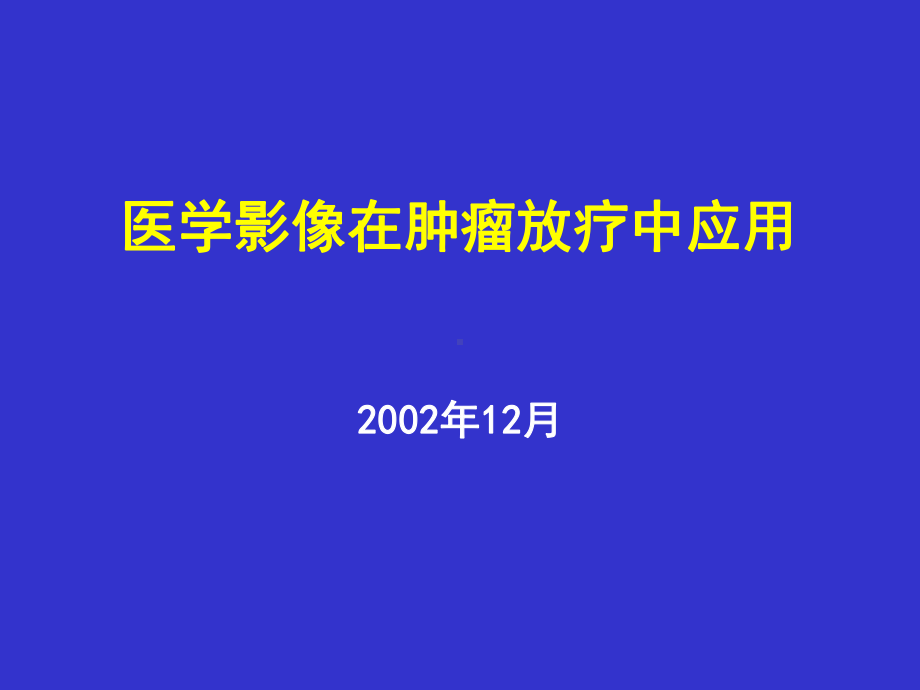 医学影像在肿瘤放疗中应用

2002年12月